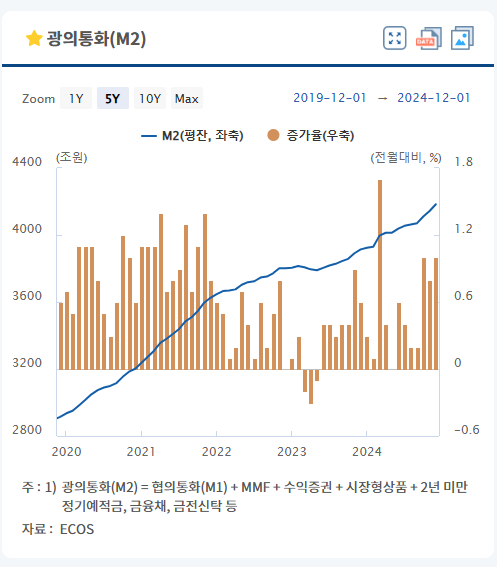 광의통화(M2)

DATA

Zoom 1Y 5Y 10Y Max

2019-12-01 → 2024-12-01

M2(평잔, 좌축) 증가율(우축)

(조원)

(전월대비, %)

4400
4000
3600
3200
2800

1.8
1.2
0.6
0
-0.6

2020 2021 2022 2023 2024

주 : 1) 광의통화(M2) = 협의통화(M1) + MMF + 수익증권 + 시장형상품 + 2년 미만 정기예적금, 금융채, 금전신탁 등

자료 : ECOS